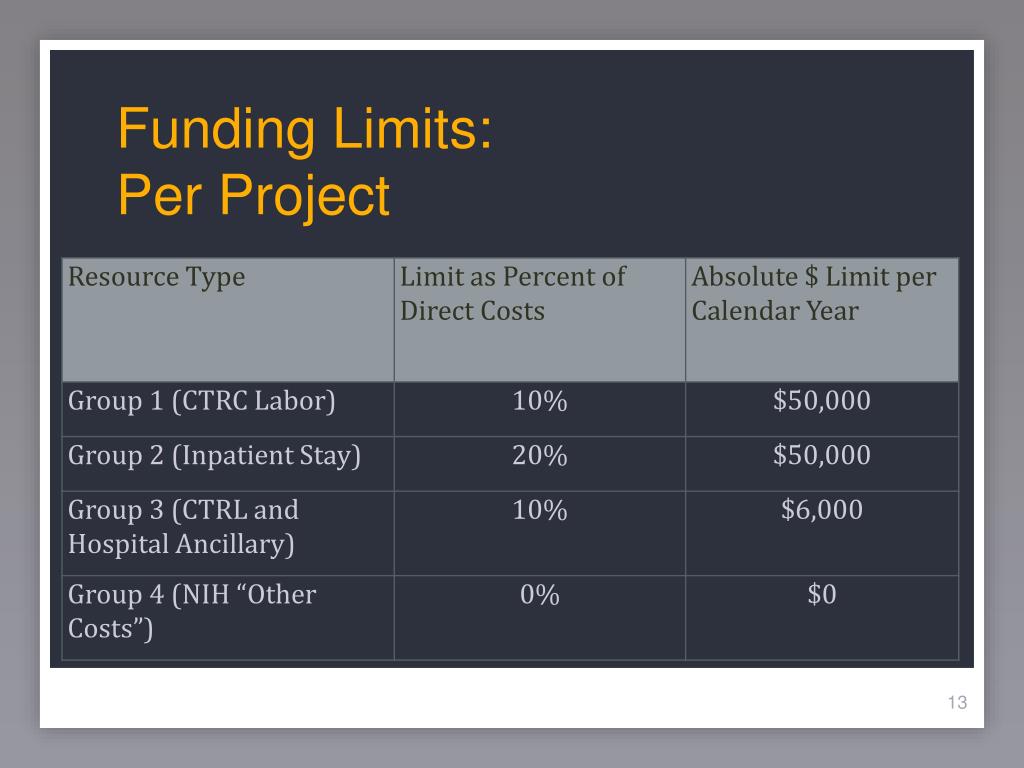 Funding Limits:
Per Project

| Resource Type | Limit as Percent of Direct Costs | Absolute \$ Limit per Calendar Year |
|---|---|---|
| Group 1 (CTRC Labor) | 10% | \$50,000 |
| Group 2 (Inpatient Stay) | 20% | \$50,000 |
| Group 3 (CTRL and Hospital Ancillary) | 10% | \$6,000 |
| Group 4 (NIH “Other Costs”) | 0% | \$0 |

13